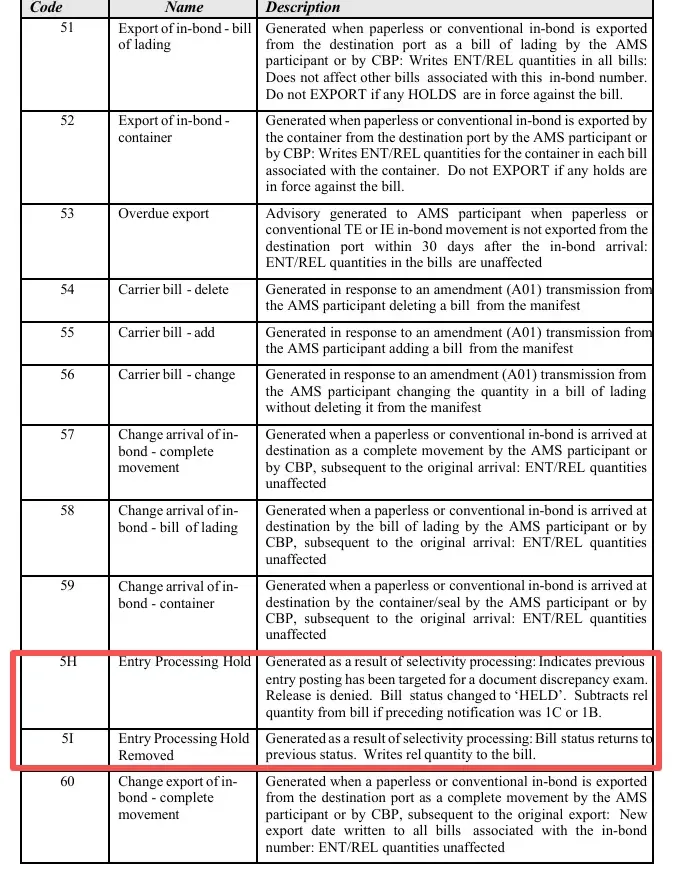 | Code | Name | Description |
|---|---|---|
| 51 | Export of in-bond - bill of lading | Generated when paperless or conventional in-bond is exported from the destination port as a bill of lading by the AMS participant or by CBP: Writes ENT/REL quantities in all bills: Does not affect other bills associated with this in-bond number. Do not EXPORT if any HOLDS are in force against the bill. |
| 52 | Export of in-bond - container | Generated when paperless or conventional in-bond is exported by the container from the destination port by the AMS participant or by CBP: Writes ENT/REL quantities for the container in each bill associated with the container. Do not EXPORT if any holds are in force against the bill. |
| 53 | Overdue export | Advisory generated to AMS participant when paperless or conventional TE or IE in-bond movement is not exported from the destination port within 30 days after the in-bond arrival: ENT/REL quantities in the bills are unaffected |
| 54 | Carrier bill - delete | Generated in response to an amendment (A01) transmission from the AMS participant deleting a bill from the manifest |
| 55 | Carrier bill - add | Generated in response to an amendment (A01) transmission from the AMS participant adding a bill from the manifest |
| 56 | Carrier bill - change | Generated in response to an amendment (A01) transmission from the AMS participant changing the quantity in a bill of lading without deleting it from the manifest |
| 57 | Change arrival of in-bond - complete movement | Generated when a paperless or conventional in-bond is arrived at destination as a complete movement by the AMS participant or by CBP, subsequent to the original arrival: ENT/REL quantities unaffected |
| 58 | Change arrival of in-bond - bill of lading | Generated when a paperless or conventional in-bond is arrived at destination by the bill of lading by the AMS participant or by CBP, subsequent to the original arrival: ENT/REL quantities unaffected |
| 59 | Change arrival of in-bond - container | Generated when a paperless or conventional in-bond is arrived at destination by the container/seal by the AMS participant or by CBP, subsequent to the original arrival: ENT/REL quantities unaffected |
| 5H | Entry Processing Hold | Generated as a result of selectivity processing: Indicates previous entry posting has been targeted for a document discrepancy exam. Release is denied. Bill status changed to 'HELD'. Subtracts rel quantity from bill if preceding notification was 1C or 1B. |
| 5I | Entry Processing Hold Removed | Generated as a result of selectivity processing: Bill status returns to previous status. Writes rel quantity to the bill. |
| 60 | Change export of in-bond - complete movement | Generated when a paperless or conventional in-bond is exported from the destination port as a complete movement by the AMS participant or by CBP, subsequent to the original export: New export date written to all bills associated with the in-bond number: ENT/REL quantities unaffected |